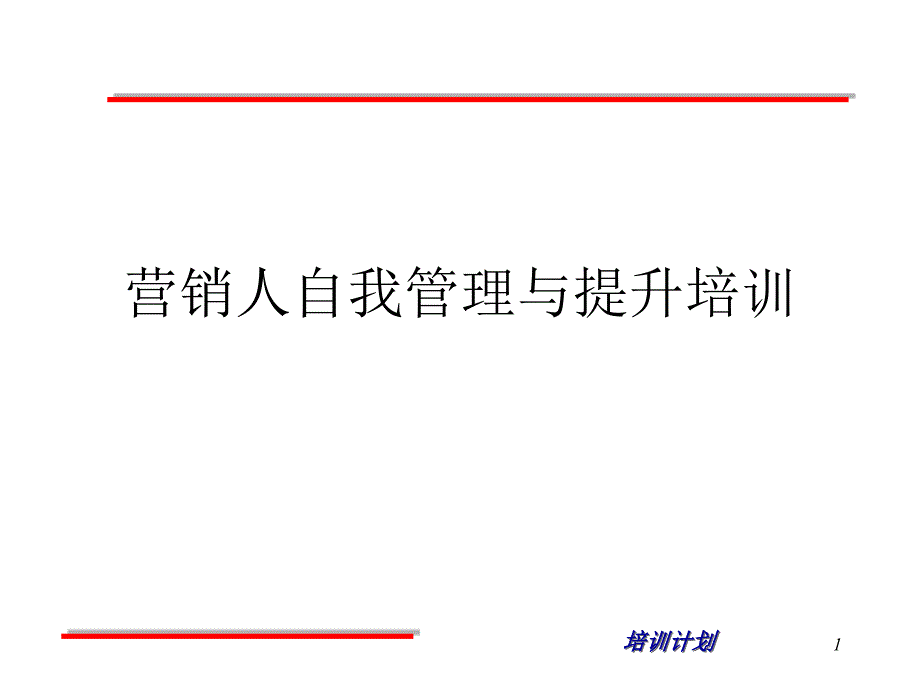 营销人自我管理与提升培训

培训计划

1